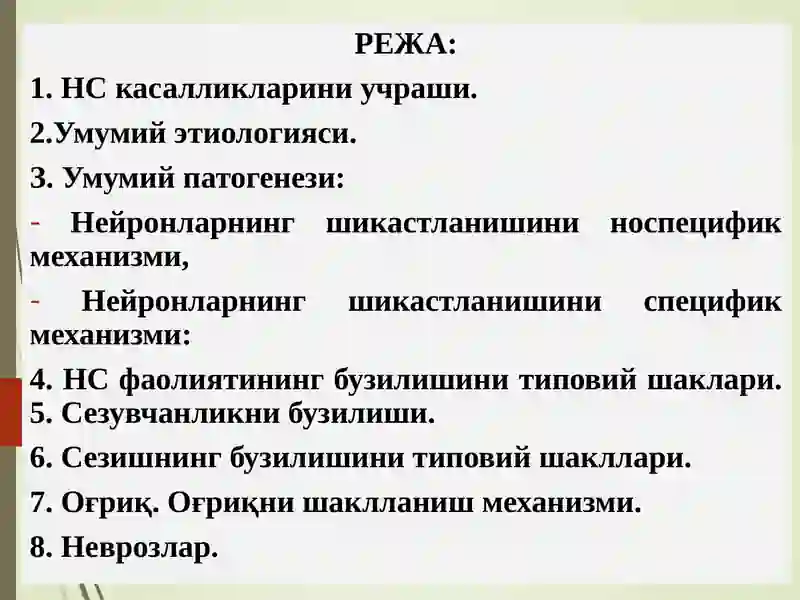 РЕЖА:

1. НС касалликларини учраши.

2.Умумий этиологияси.

3. Умумий патогенези:

- Нейронларнинг шикастланишини носпецифик механизми,

- Нейронларнинг шикастланишини специфик механизми:

4. НС фаолиятининг бузилишини типовий шаклари.
5. Сезувчанликни бузилиши.

6. Сезишнинг бузилишини типовий шакллари.

7. Оғриқ. Оғриқни шаклланиш механизми.

8. Неврозлар.